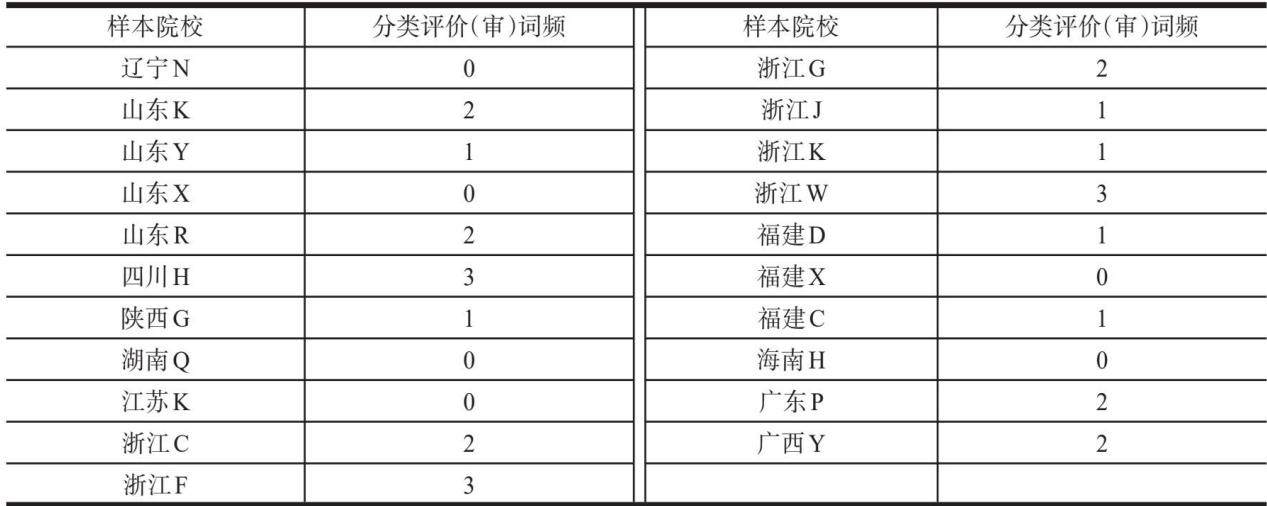 | 样本院校 | 分类评价(审)词频 | 样本院校 | 分类评价(审)词频 |
|---|---|---|---|
| 辽宁N | 0 | 浙江G | 2 |
| 山东K | 2 | 浙江J | 1 |
| 山东Y | 1 | 浙江K | 1 |
| 山东X | 0 | 浙江W | 3 |
| 山东R | 2 | 福建D | 1 |
| 四川H | 3 | 福建X | 0 |
| 陕西G | 1 | 福建C | 1 |
| 湖南Q | 0 | 海南H | 0 |
| 江苏K | 0 | 广东P | 2 |
| 浙江C | 2 | 广西Y | 2 |
| 浙江F | 3 | | |